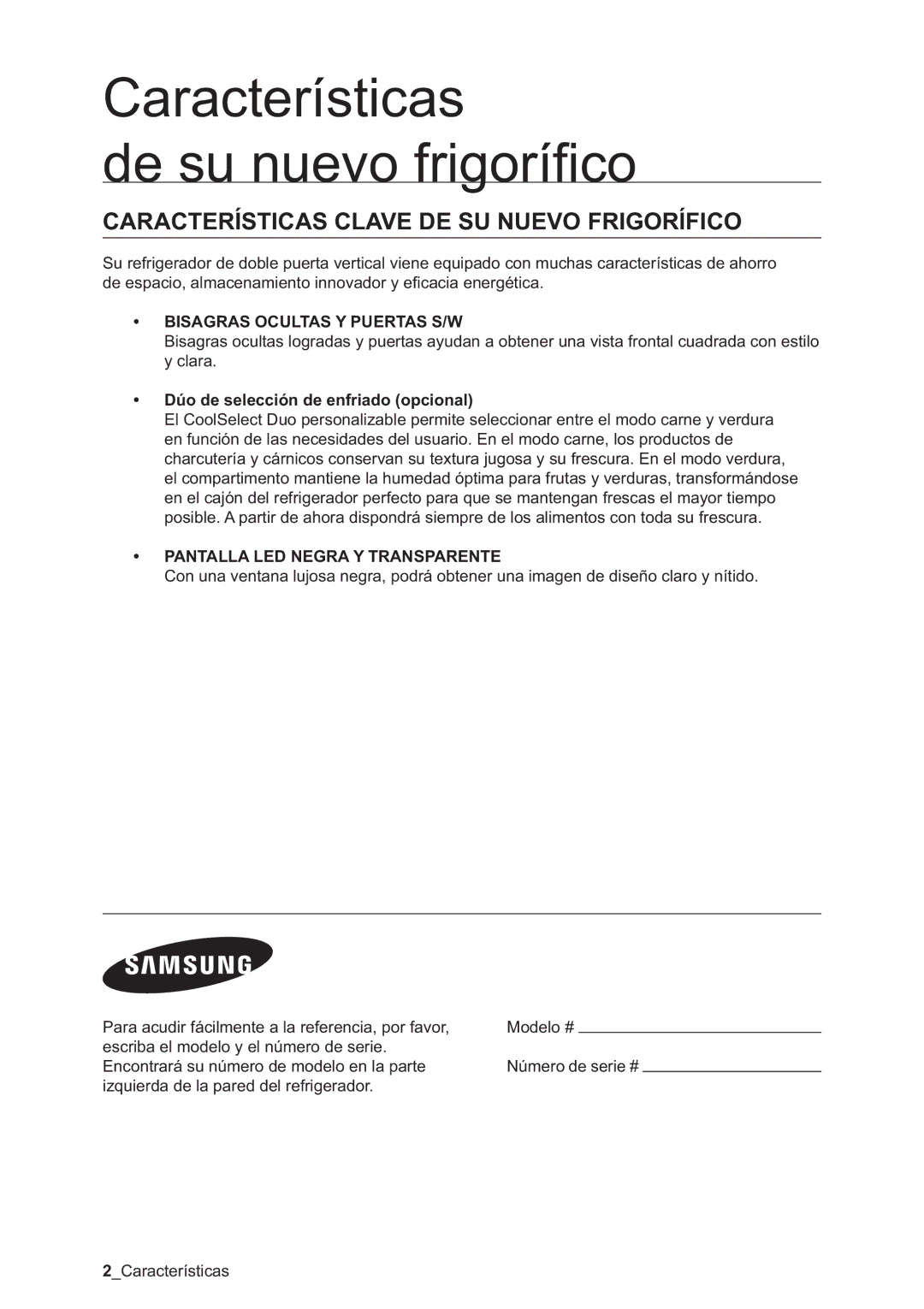 Características de su nuevo frigorífico

CARACTERÍSTICAS CLAVE DE SU NUEVO FRIGORÍFICO

Su refrigerador de doble puerta vertical viene equipado con muchas características de ahorro de espacio, almacenamiento innovador y eficacia energética.

• BISAGRAS OCULTAS Y PUERTAS S/W
Bisagras ocultas logradas y puertas ayudan a obtener una vista frontal cuadrada con estilo y clara.

• Dúo de selección de enfriado (opcional)
El CoolSelect Duo personalizable permite seleccionar entre el modo carne y verdura en función de las necesidades del usuario. En el modo carne, los productos de charcutería y cárnicos conservan su textura jugosa y su frescura. En el modo verdura, el compartimento mantiene la humedad óptima para frutas y verduras, transformándose en el cajón del refrigerador perfecto para que se mantengan frescas el mayor tiempo posible. A partir de ahora dispondrá siempre de los alimentos con toda su frescura.

• PANTALLA LED NEGRA Y TRANSPARENTE
Con una ventana lujosa negra, podrá obtener una imagen de diseño claro y nítido.

SAMSUNG

Para acudir fácilmente a la referencia, por favor, escriba el modelo y el número de serie. Encontrará su número de modelo en la parte izquierda de la pared del refrigerador.

Modelo # 

Número de serie # 

2_Características